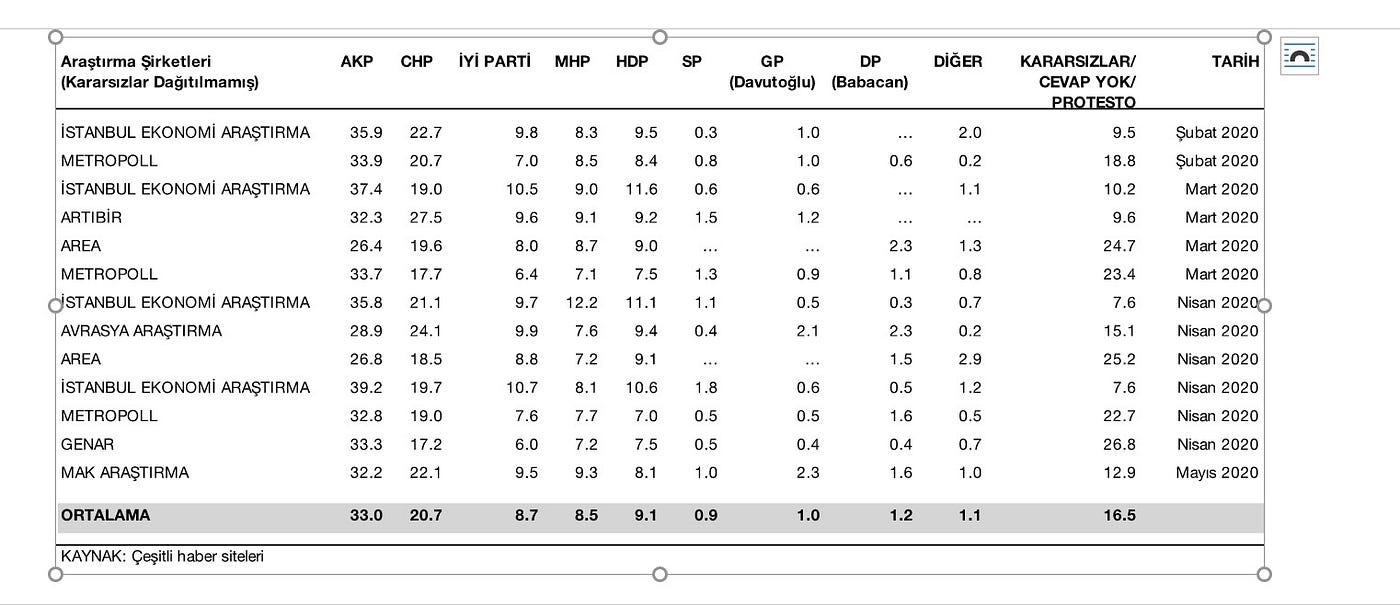 | Araştırma Şirketleri (Kararsızlar Dağıtılmamış) | AKP | CHP | İYİ PARTİ | MHP | HDP | SP | GP (Davutoğlu) | DP (Babacan) | DİĞER | KARARSIZLAR/ CEVAP YOK/ PROTESTO | TARİH |
|---|---|---|---|---|---|---|---|---|---|---|---|
| İSTANBUL EKONOMİ ARAŞTIRMA | 35.9 | 22.7 | 9.8 | 8.3 | 9.5 | 0.3 | 1.0 | ... | 2.0 | 9.5 | Şubat 2020 |
| METROPOLL | 33.9 | 20.7 | 7.0 | 8.5 | 8.4 | 0.8 | 1.0 | 0.6 | 0.2 | 18.8 | Şubat 2020 |
| İSTANBUL EKONOMİ ARAŞTIRMA | 37.4 | 19.0 | 10.5 | 9.0 | 11.6 | 0.6 | 0.6 | ... | 1.1 | 10.2 | Mart 2020 |
| ARTIBİR | 32.3 | 27.5 | 9.6 | 9.1 | 9.2 | 1.5 | 1.2 | ... | ... | 9.6 | Mart 2020 |
| AREA | 26.4 | 19.6 | 8.0 | 8.7 | 9.0 | ... | ... | 2.3 | 1.3 | 24.7 | Mart 2020 |
| METROPOLL | 33.7 | 17.7 | 6.4 | 7.1 | 7.5 | 1.3 | 0.9 | 1.1 | 0.8 | 23.4 | Mart 2020 |
| İSTANBUL EKONOMİ ARAŞTIRMA | 35.8 | 21.1 | 9.7 | 12.2 | 11.1 | 1.1 | 0.5 | 0.3 | 0.7 | 7.6 | Nisan 2020 |
| AVRASYA ARAŞTIRMA | 28.9 | 24.1 | 9.9 | 7.6 | 9.4 | 0.4 | 2.1 | 2.3 | 0.2 | 15.1 | Nisan 2020 |
| AREA | 26.8 | 18.5 | 8.8 | 7.2 | 9.1 | ... | ... | 1.5 | 2.9 | 25.2 | Nisan 2020 |
| İSTANBUL EKONOMİ ARAŞTIRMA | 39.2 | 19.7 | 10.7 | 8.1 | 10.6 | 1.8 | 0.6 | 0.5 | 1.2 | 7.6 | Nisan 2020 |
| METROPOLL | 32.8 | 19.0 | 7.6 | 7.7 | 7.0 | 0.5 | 0.5 | 1.6 | 0.5 | 22.7 | Nisan 2020 |
| GENAR | 33.3 | 17.2 | 6.0 | 7.2 | 7.5 | 0.5 | 0.4 | 0.4 | 0.7 | 26.8 | Nisan 2020 |
| MAK ARAŞTIRMA | 32.2 | 22.1 | 9.5 | 9.3 | 8.1 | 1.0 | 2.3 | 1.6 | 1.0 | 12.9 | Mayıs 2020 |
| ORTALAMA | 33.0 | 20.7 | 8.7 | 8.5 | 9.1 | 0.9 | 1.0 | 1.2 | 1.1 | 16.5 | |

KAYNAK: Çeşitli haber siteleri